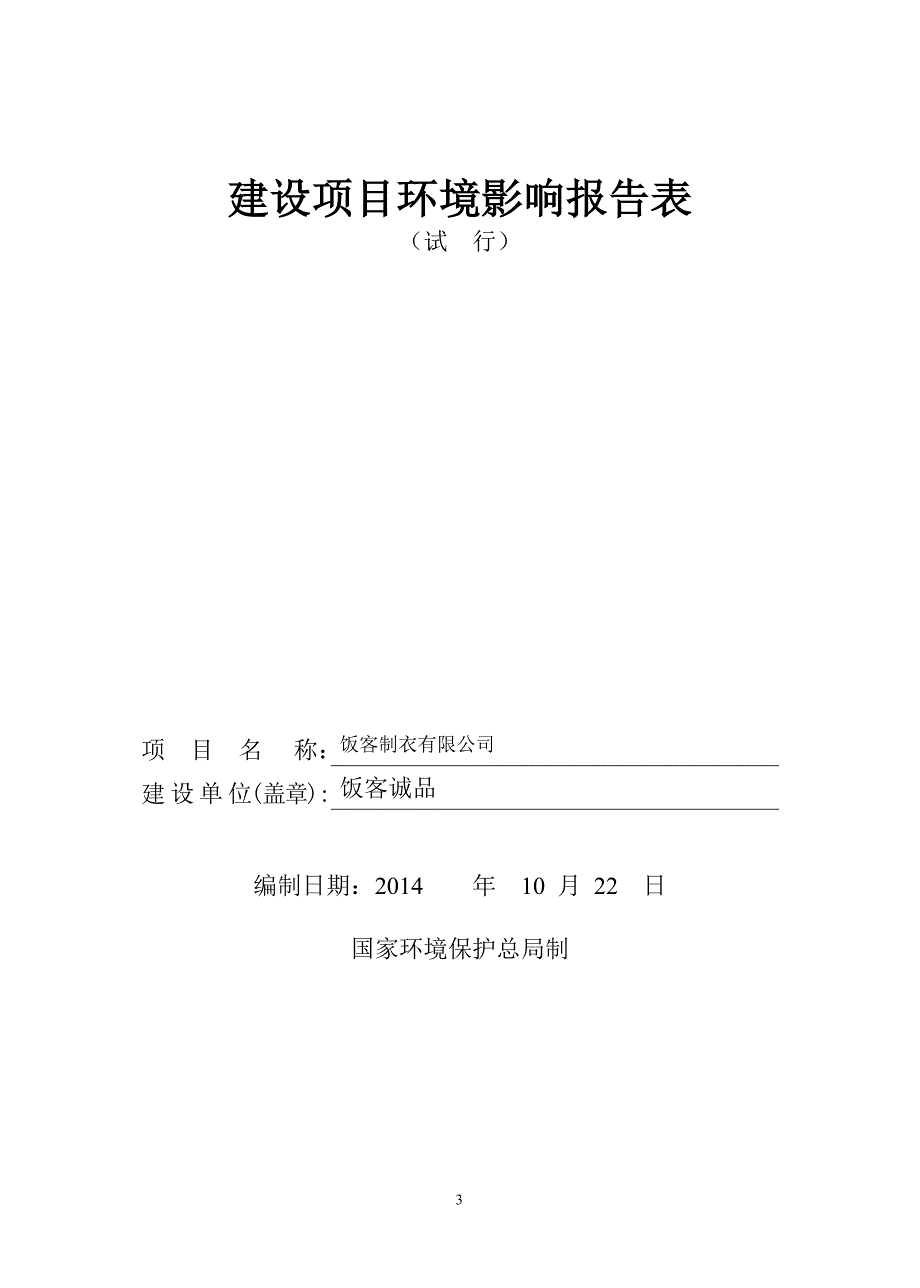 建设项目环境影响报告表
（试 行）

项 目 名 称：饭客制衣有限公司

建设单位(盖章)：饭客诚品

编制日期：2014 年 10 月 22 日

国家环境保护总局制

3